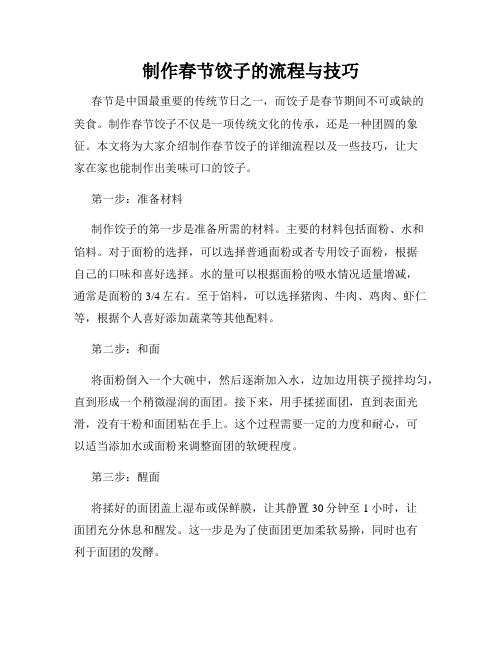 制作春节饺子的流程与技巧

春节是中国最重要的传统节日之一，而饺子是春节期间不可或缺的美食。制作春节饺子不仅是一项传统文化的传承，还是一种团圆的象征。本文将为大家介绍制作春节饺子的详细流程以及一些技巧，让大家在家也能制作出美味可口的饺子。

第一步：准备材料

制作饺子的第一步是准备所需的材料。主要的材料包括面粉、水和馅料。对于面粉的选择，可以选择普通面粉或者专用饺子面粉，根据自己的口味和喜好选择。水的量可以根据面粉的吸水情况适量增减，通常是面粉的 3/4 左右。至于馅料，可以选择猪肉、牛肉、鸡肉、虾仁等，根据个人喜好添加蔬菜等其他配料。

第二步：和面

将面粉倒入一个大碗中，然后逐渐加入水，边加边用筷子搅拌均匀，直到形成一个稍微湿润的面团。接下来，用手揉搓面团，直到表面光滑，没有干粉和面团粘在手上。这个过程需要一定的力度和耐心，可以适当添加水或面粉来调整面团的软硬程度。

第三步：醒面

将揉好的面团盖上湿布或保鲜膜，让其静置 30 分钟至 1 小时，让面团充分休息和醒发。这一步是为了使面团更加柔软易擀，同时也有利于面团的发酵。